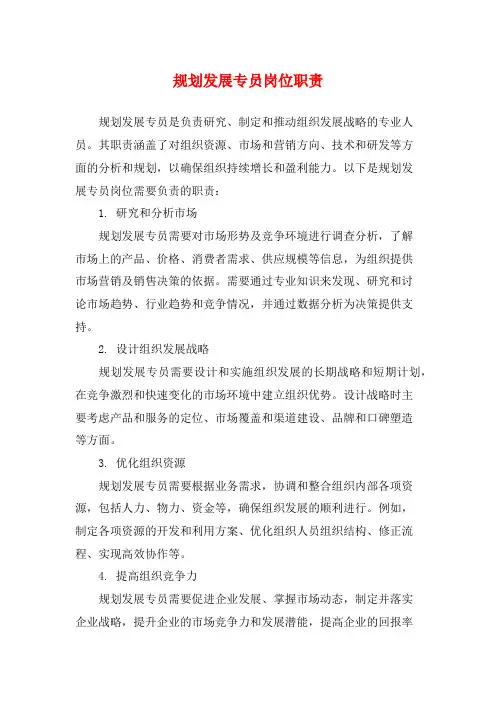 规划发展专员岗位职责

规划发展专员是负责研究、制定和推动组织发展战略的专业人员。其职责涵盖了对组织资源、市场和营销方向、技术和研发等方面的分析和规划，以确保组织持续增长和盈利能力。以下是规划发展专员岗位需要负责的职责：

1. 研究和分析市场

规划发展专员需要对市场形势及竞争环境进行调查分析，了解市场上的产品、价格、消费者需求、供应规模等信息，为组织提供市场营销及销售决策的依据。需要通过专业知识来发现、研究和讨论市场趋势、行业趋势和竞争情况，并通过数据分析为决策提供支持。

2. 设计组织发展战略

规划发展专员需要设计和实施组织发展的长期战略和短期计划，在竞争激烈和快速变化的市场环境中建立组织优势。设计战略时主要考虑产品和服务的定位、市场覆盖和渠道建设、品牌和口碑塑造等方面。

3. 优化组织资源

规划发展专员需要根据业务需求，协调和整合组织内部各项资源，包括人力、物力、资金等，确保组织发展的顺利进行。例如，制定各项资源的开发和利用方案、优化组织人员组织结构、修正流程、实现高效协作等。

4. 提高组织竞争力

规划发展专员需要促进企业发展、掌握市场动态，制定并落实企业战略，提升企业的市场竞争力和发展潜能，提高企业的回报率